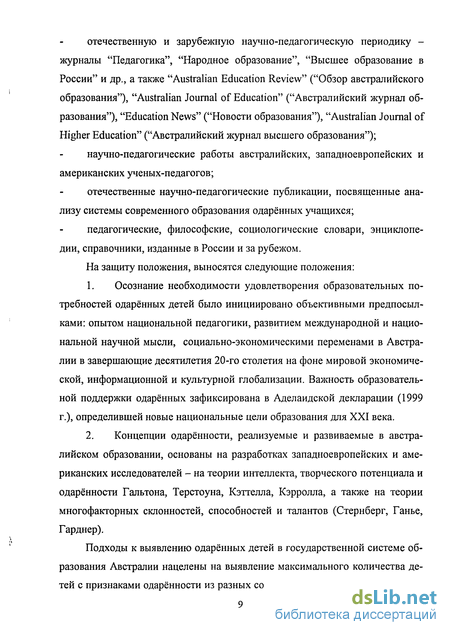 - отечественную и зарубежную научно-педагогическую периодику – журналы "Педагогика", "Народное образование", "Высшее образование в России" и др., а также "Australian Education Review" ("Обзор австралийского образования"), "Australian Journal of Education" ("Австралийский журнал образования"), "Education News" ("Новости образования"), "Australian Journal of Higher Education" ("Австралийский журнал высшего образования");

- научно-педагогические работы австралийских, западноевропейских и американских ученых-педагогов;

- отечественные научно-педагогические публикации, посвященные анализу системы современного образования одарённых учащихся;

- педагогические, философские, социологические словари, энциклопедии, справочники, изданные в России и за рубежом.

На защиту положения, выносятся следующие положения:

1. Осознание необходимости удовлетворения образовательных потребностей одарённых детей было инициировано объективными предпосылками: опытом национальной педагогики, развитием международной и национальной научной мысли, социально-экономическими переменами в Австралии в завершающие десятилетия 20-го столетия на фоне мировой экономической, информационной и культурной глобализации. Важность образовательной поддержки одарённых зафиксирована в Аделаидской декларации (1999 г.), определившей новые национальные цели образования для XXI века.

2. Концепции одарённости, реализуемые и развиваемые в австралийском образовании, основаны на разработках западноевропейских и американских исследователей – на теории интеллекта, творческого потенциала и одарённости Гальтона, Терстоуна, Кэттелла, Кэрролла, а также на теории многофакторных склонностей, способностей и талантов (Стернберг, Ганье, Гарднер).

Подходы к выявлению одарённых детей в государственной системе образования Австралии нацелены на выявление максимального количества детей с признаками одарённости из разных со

9

dsLib.net
библиотека диссертаций